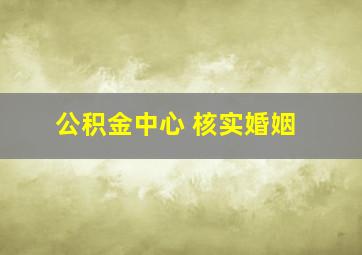 公积金中心 核实婚姻